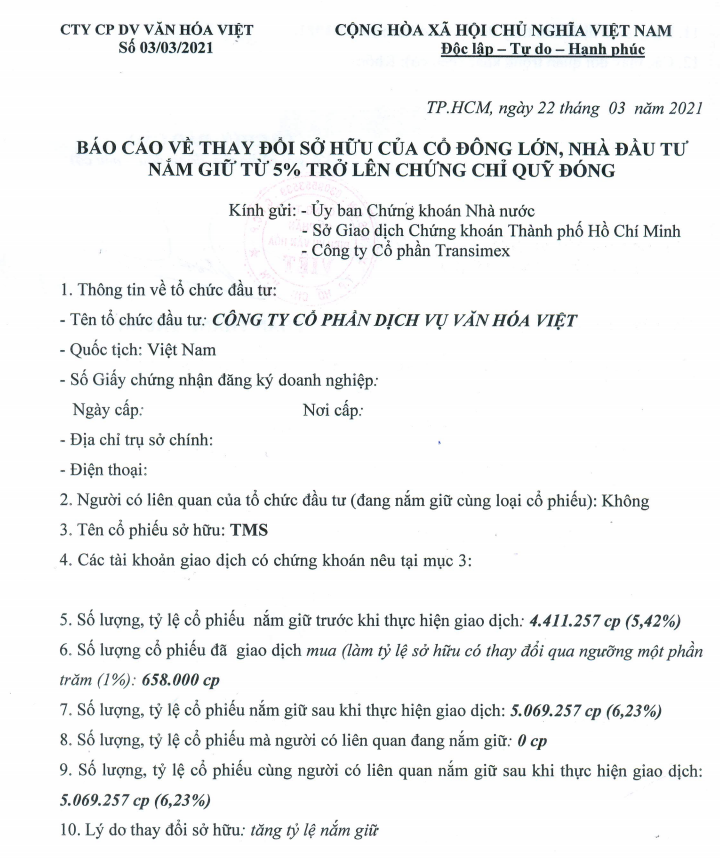 CTY CP DV VĂN HÓA VIỆT
Số 03/03/2021

CỘNG HÒA XÃ HỘI CHỦ NGHĨA VIỆT NAM
Độc lập – Tự do – Hạnh phúc

TP.HCM, ngày 22 tháng 03 năm 2021

BÁO CÁO VỀ THAY ĐỔI SỞ HỮU CỦA CỔ ĐÔNG LỚN, NHÀ ĐẦU TƯ NẮM GIỮ TỪ 5% TRỞ LÊN CHỨNG CHỈ QUỸ ĐÓNG

Kính gửi: - Ủy ban Chứng khoán Nhà nước
- Sở Giao dịch Chứng khoán Thành phố Hồ Chí Minh
- Công ty Cổ phần Transimex

1. Thông tin về tổ chức đầu tư:

- Tên tổ chức đầu tư: CÔNG TY CỔ PHẦN DỊCH VỤ VĂN HÓA VIỆT

- Quốc tịch: Việt Nam

- Số Giấy chứng nhận đăng ký doanh nghiệp:

Ngày cấp: Nơi cấp:

- Địa chỉ trụ sở chính:

- Điện thoại:

2. Người có liên quan của tổ chức đầu tư (đang nắm giữ cùng loại cổ phiếu): Không

3. Tên cổ phiếu sở hữu: TMS

4. Các tài khoản giao dịch có chứng khoán nêu tại mục 3:

5. Số lượng, tỷ lệ cổ phiếu nắm giữ trước khi thực hiện giao dịch: 4.411.257 cp (5,42%)

6. Số lượng cổ phiếu đã giao dịch mua (làm tỷ lệ sở hữu có thay đổi qua ngưỡng một phần trăm (1%): 658.000 cp

7. Số lượng, tỷ lệ cổ phiếu nắm giữ sau khi thực hiện giao dịch: 5.069.257 cp (6,23%)

8. Số lượng, tỷ lệ cổ phiếu mà người có liên quan đang nắm giữ: 0 cp

9. Số lượng, tỷ lệ cổ phiếu cùng người có liên quan nắm giữ sau khi thực hiện giao dịch: 5.069.257 cp (6,23%)

10. Lý do thay đổi sở hữu: tăng tỷ lệ nắm giữ